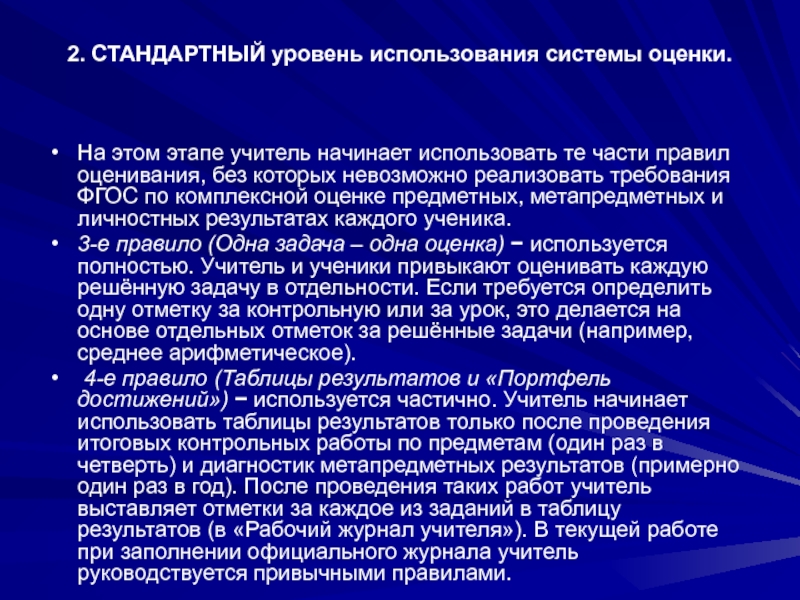 2. СТАНДАРТНЫЙ уровень использования системы оценки.

• На этом этапе учитель начинает использовать те части правил оценивания, без которых невозможно реализовать требования ФГОС по комплексной оценке предметных, метапредметных и личностных результатах каждого ученика.
• 3-е правило (Одна задача – одна оценка) − используется полностью. Учитель и ученики привыкают оценивать каждую решённую задачу в отдельности. Если требуется определить одну отметку за контрольную или за урок, это делается на основе отдельных отметок за решённые задачи (например, среднее арифметическое).
• 4-е правило (Таблицы результатов и «Портфель достижений») − используется частично. Учитель начинает использовать таблицы результатов только после проведения итоговых контрольных работы по предметам (один раз в четверть) и диагностик метапредметных результатов (примерно один раз в год). После проведения таких работ учитель выставляет отметки за каждое из заданий в таблицу результатов (в «Рабочий журнал учителя»). В текущей работе при заполнении официального журнала учитель руководствуется привычными правилами.